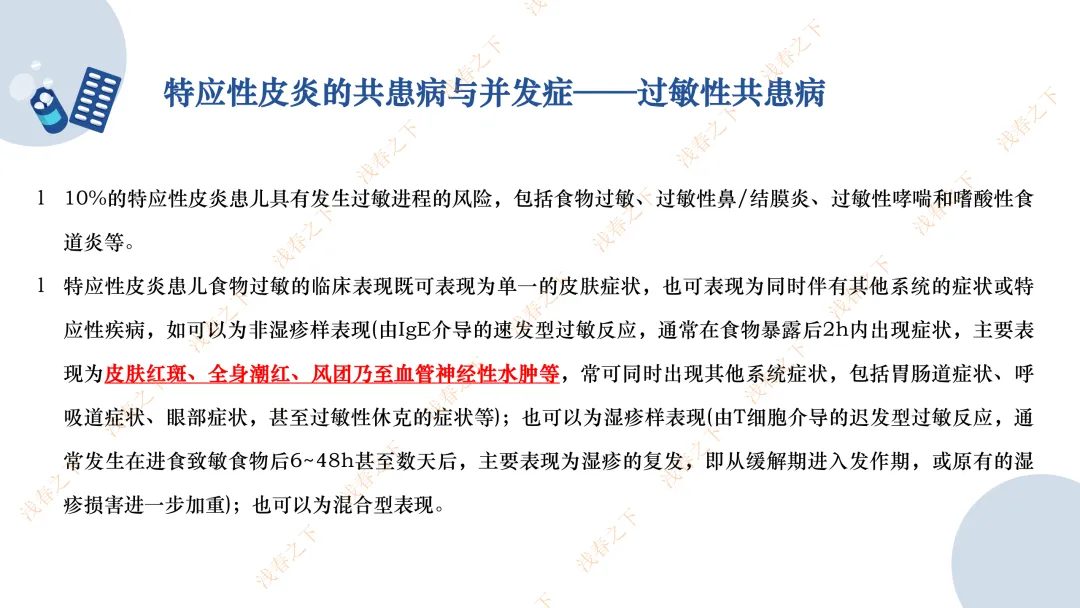 特应性皮炎的共患病与并发症——过敏性共患病

l 10%的特应性皮炎患儿具有发生过敏进程的风险，包括食物过敏、过敏性鼻/结膜炎、过敏性哮喘和嗜酸性食道炎等。

l 特应性皮炎患儿食物过敏的临床表现既可表现为单一的皮肤症状，也可表现为同时伴有其他系统的症状或特应性疾病，如可以为非湿疹样表现(由IgE介导的速发型过敏反应，通常在食物暴露后2h内出现症状，主要表现为皮肤红斑、全身潮红、风团乃至血管神经性水肿等，常可同时出现其他系统症状，包括胃肠道症状、呼吸道症状、眼部症状，甚至过敏性休克的症状等)；也可以为湿疹样表现(由T细胞介导的迟发型过敏反应，通常发生在进食致敏食物后6~48h甚至数天后，主要表现为湿疹的复发，即从缓解期进入发作期，或原有的湿疹损害进一步加重)；也可以为混合型表现。

浅春之下